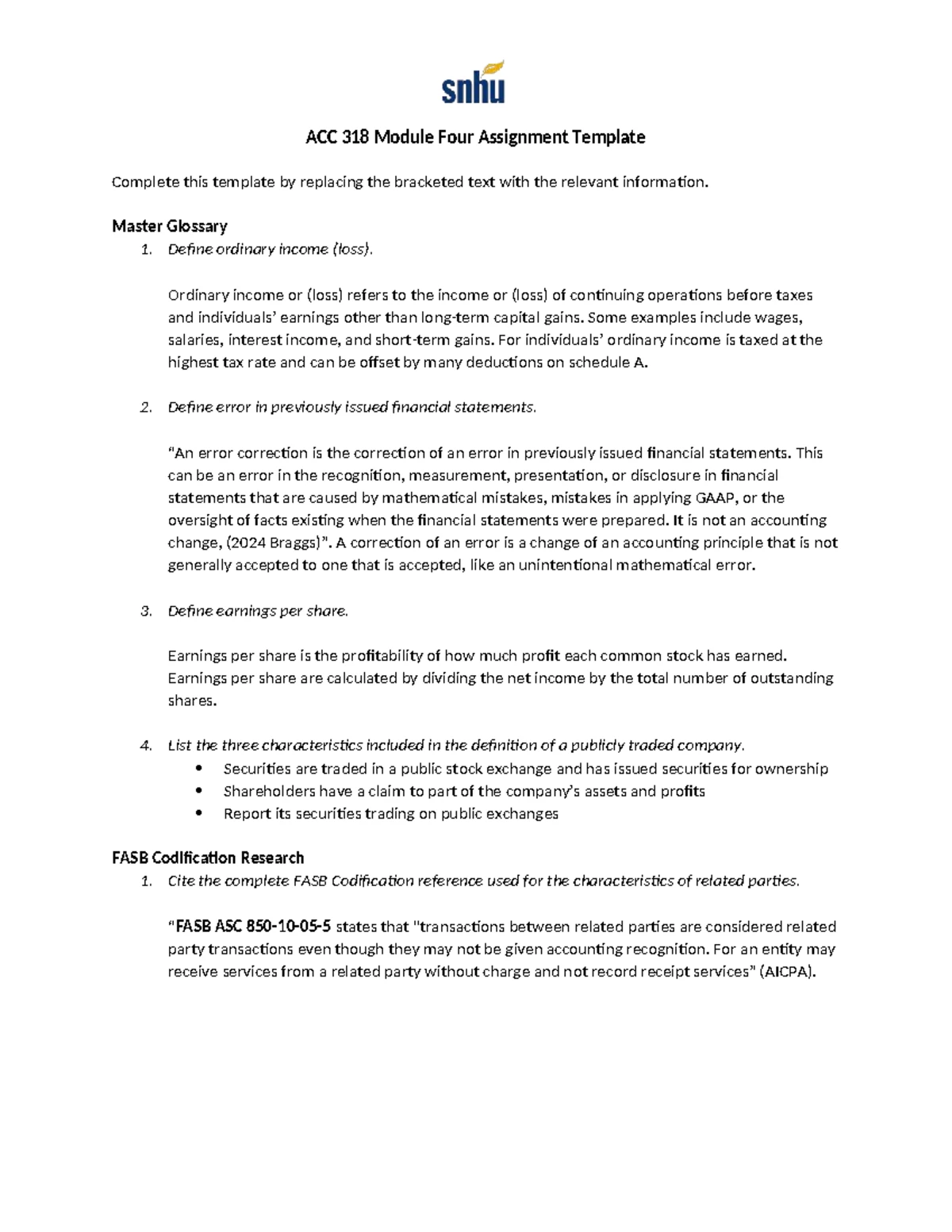 snhu

ACC 318 Module Four Assignment Template

Complete this template by replacing the bracketed text with the relevant information.

Master Glossary

1. Define ordinary income (loss).

Ordinary income or (loss) refers to the income or (loss) of continuing operations before taxes and individuals' earnings other than long-term capital gains. Some examples include wages, salaries, interest income, and short-term gains. For individuals' ordinary income is taxed at the highest tax rate and can be offset by many deductions on schedule A.

2. Define error in previously issued financial statements.

"An error correction is the correction of an error in previously issued financial statements. This can be an error in the recognition, measurement, presentation, or disclosure in financial statements that are caused by mathematical mistakes, mistakes in applying GAAP, or the oversight of facts existing when the financial statements were prepared. It is not an accounting change, (2024 Braggs)". A correction of an error is a change of an accounting principle that is not generally accepted to one that is accepted, like an unintentional mathematical error.

3. Define earnings per share.

Earnings per share is the profitability of how much profit each common stock has earned. Earnings per share are calculated by dividing the net income by the total number of outstanding shares.

4. List the three characteristics included in the definition of a publicly traded company.

• Securities are traded in a public stock exchange and has issued securities for ownership
• Shareholders have a claim to part of the company's assets and profits
• Report its securities trading on public exchanges

FASB Codification Research

1. Cite the complete FASB Codification reference used for the characteristics of related parties.

"FASB ASC 850-10-05-5 states that "transactions between related parties are considered related party transactions even though they may not be given accounting recognition. For an entity may receive services from a related party without charge and not record receipt services" (AICPA).